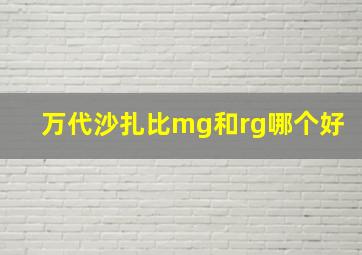 万代沙扎比mg和rg哪个好